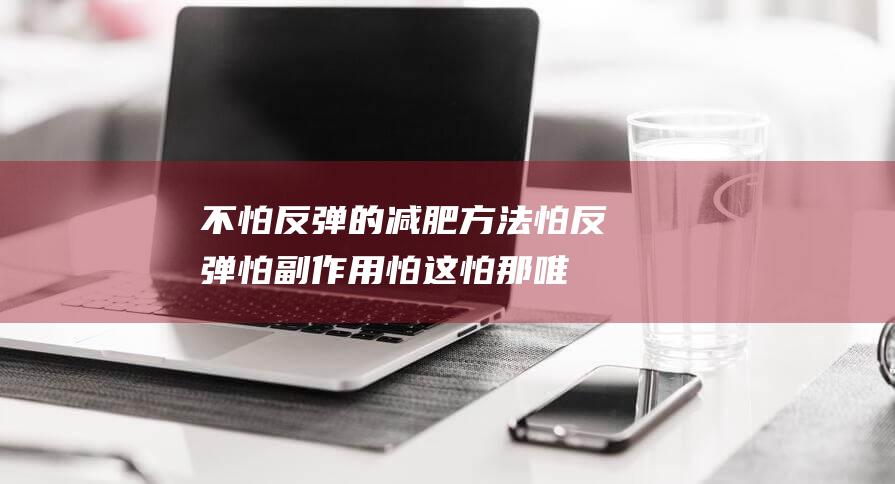 不怕反弹的减肥方法怕反弹怕副作用怕这怕那唯